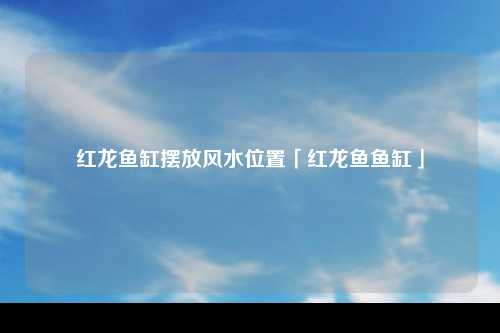 红龙鱼缸摆放风水位置「红龙鱼鱼缸」